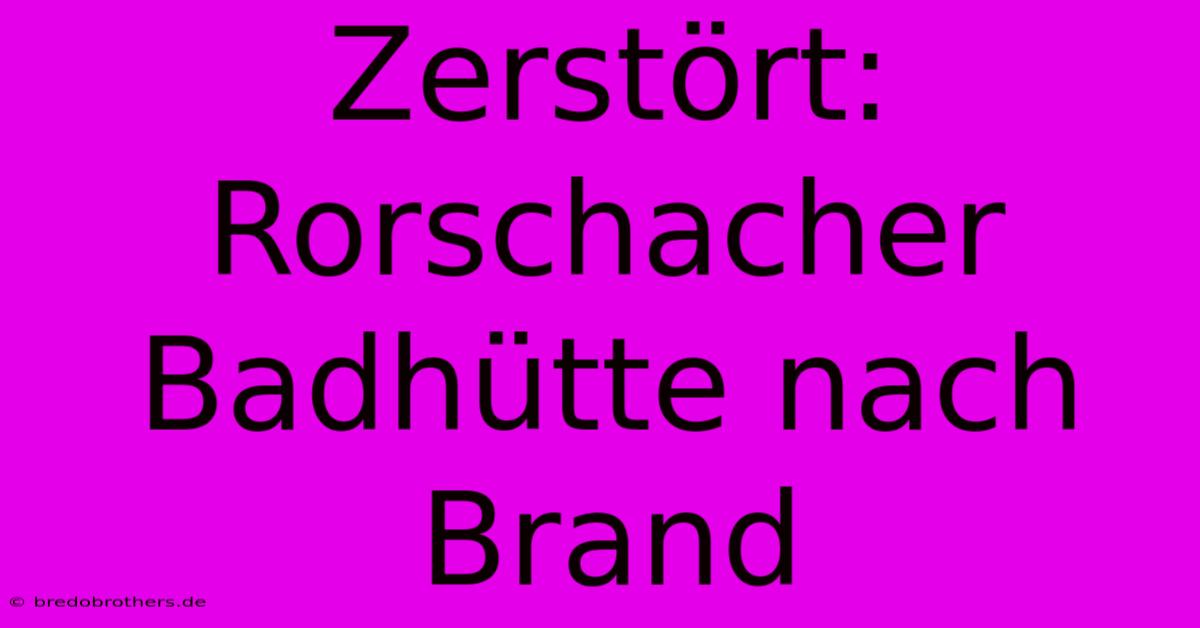 Zerstört: Rorschacher Badhütte nach Brand

© bredobrothers.de